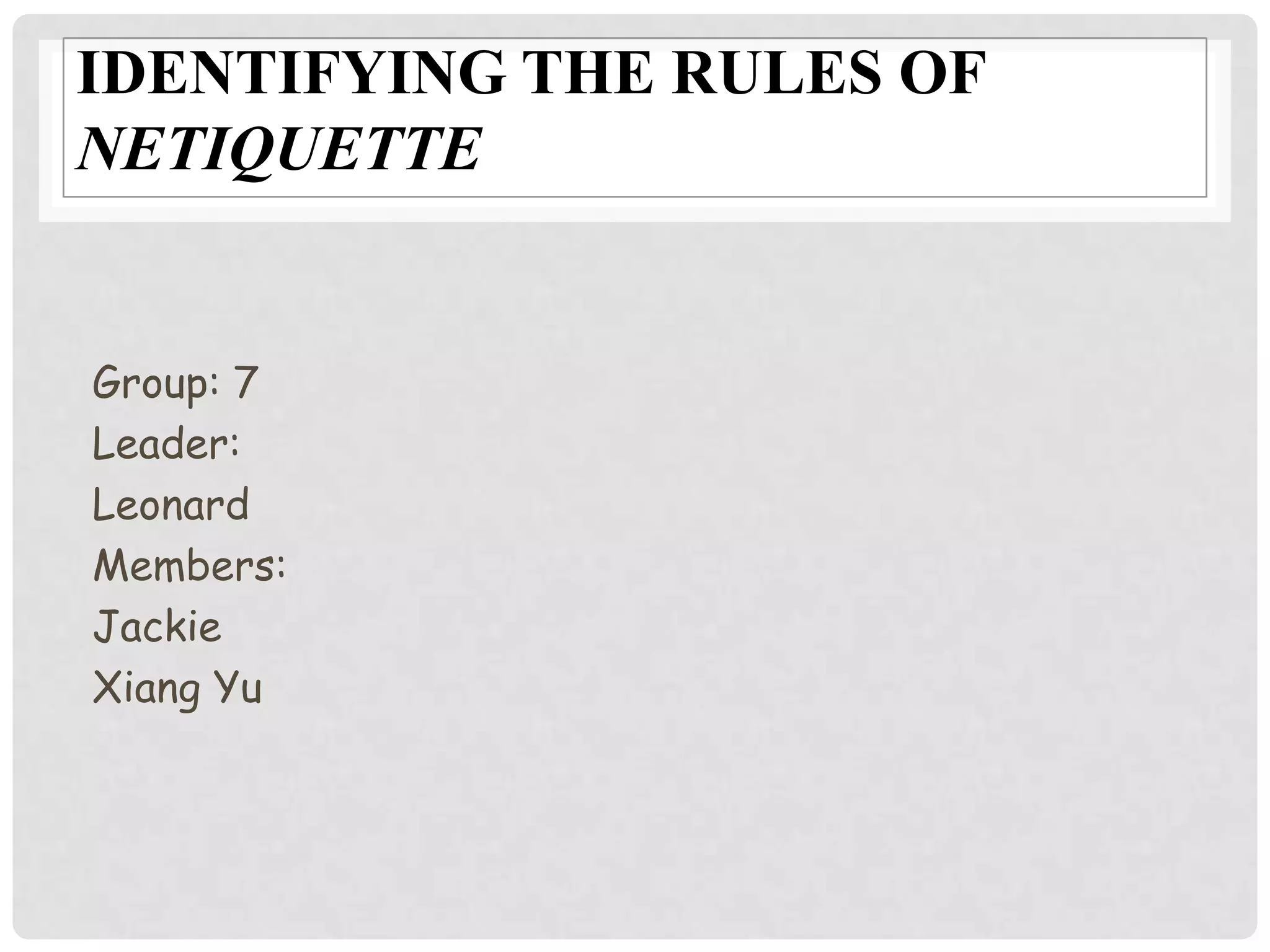 IDENTIFYING THE RULES OF NETIQUETTE

Group: 7
Leader:
Leonard
Members:
Jackie
Xiang Yu